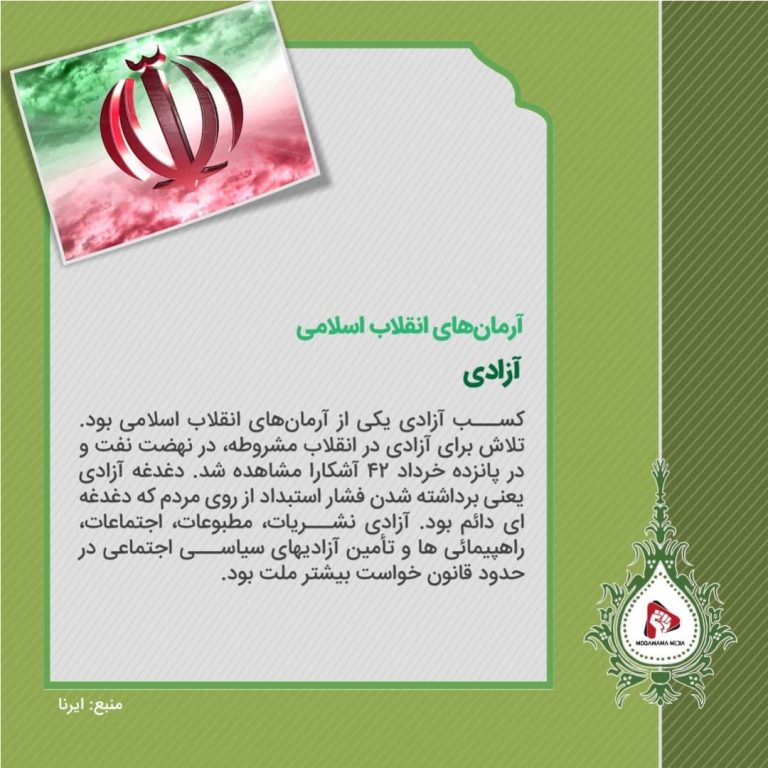 آرمان‌های انقلاب اسلامی

آزادی

کسب آزادی یکی از آرمان‌های انقلاب اسلامی بود. تلاش برای آزادی در انقلاب مشروطه، در نهضت نفت و در پانزده خرداد ۴۲ آشکارا مشاهده شد. دغدغه آزادی یعنی برداشته شدن فشار استبداد از روی مردم که دغدغه ای دائم بود. آزادی نشریات، مطبوعات، اجتماعات، راهپیمائی ها و تأمین آزادیهای سیاسی اجتماعی در حدود قانون خواست بیشتر ملت بود.

MOQAWAMA MEDIA

منبع: ایرنا